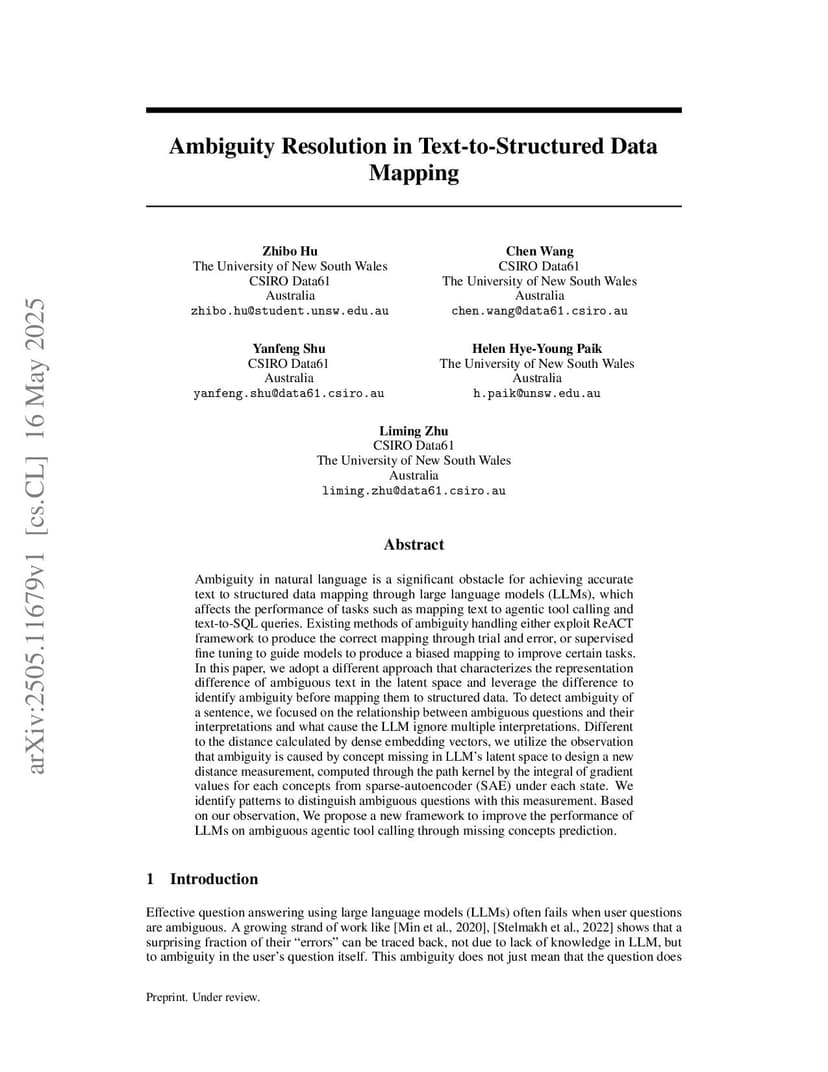 arXiv:2505.11679v1 [cs.CL] 16 May 2025

Ambiguity Resolution in Text-to-Structured Data Mapping

Zhibo Hu
The University of New South Wales
CSIRO Data61
Australia
zhibo.hu@student.unsw.edu.au

Chen Wang
CSIRO Data61
The University of New South Wales
Australia
chen.wang@data61.csiro.au

Yanfeng Shu
CSIRO Data61
Australia
yanfeng.shu@data61.csiro.au

Helen Hye-Young Paik
The University of New South Wales
Australia
h.paik@unsw.edu.au

Liming Zhu
CSIRO Data61
The University of New South Wales
Australia
liming.zhu@data61.csiro.au

Abstract

Ambiguity in natural language is a significant obstacle for achieving accurate text to structured data mapping through large language models (LLMs), which affects the performance of tasks such as mapping text to agentic tool calling and text-to-SQL queries. Existing methods of ambiguity handling either exploit ReACT framework to produce the correct mapping through trial and error, or supervised fine tuning to guide models to produce a biased mapping to improve certain tasks. In this paper, we adopt a different approach that characterizes the representation difference of ambiguous text in the latent space and leverage the difference to identify ambiguity before mapping them to structured data. To detect ambiguity of a sentence, we focused on the relationship between ambiguous questions and their interpretations and what cause the LLM ignore multiple interpretations. Different to the distance calculated by dense embedding vectors, we utilize the observation that ambiguity is caused by concept missing in LLM's latent space to design a new distance measurement, computed through the path kernel by the integral of gradient values for each concepts from sparse-autoencoder (SAE) under each state. We identify patterns to distinguish ambiguous questions with this measurement. Based on our observation, We propose a new framework to improve the performance of LLMs on ambiguous agentic tool calling through missing concepts prediction.

1 Introduction

Effective question answering using large language models (LLMs) often fails when user questions are ambiguous. A growing strand of work like [Min et al., 2020], [Stelmakh et al., 2022] shows that a surprising fraction of their "errors" can be traced back, not due to lack of knowledge in LLM, but to ambiguity in the user's question itself. This ambiguity does not just mean that the question does

Preprint. Under review.